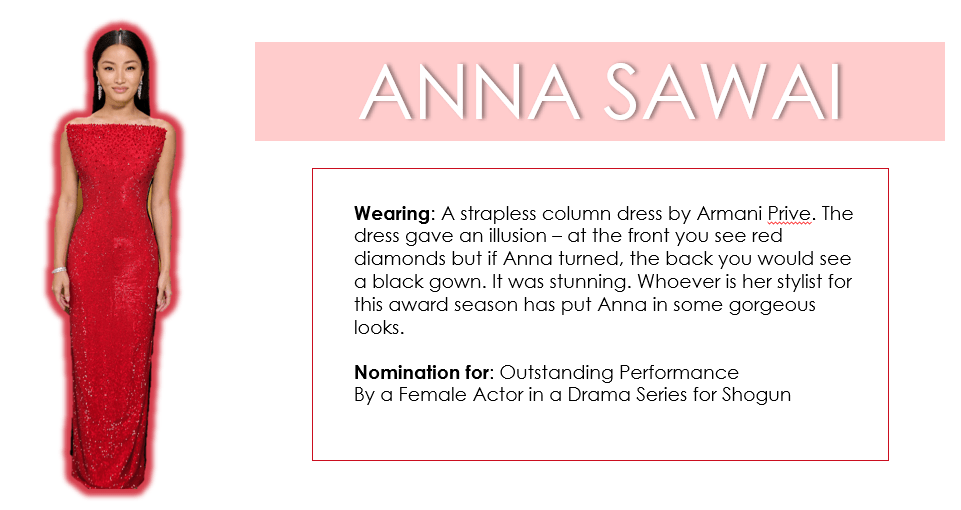 ANNA SAWAI

Wearing: A strapless column dress by Armani Prive. The dress gave an illusion – at the front you see red diamonds but if Anna turned, the back you would see a black gown. It was stunning. Whoever is her stylist for this award season has put Anna in some gorgeous looks.

Nomination for: Outstanding Performance
By a Female Actor in a Drama Series for Shogun